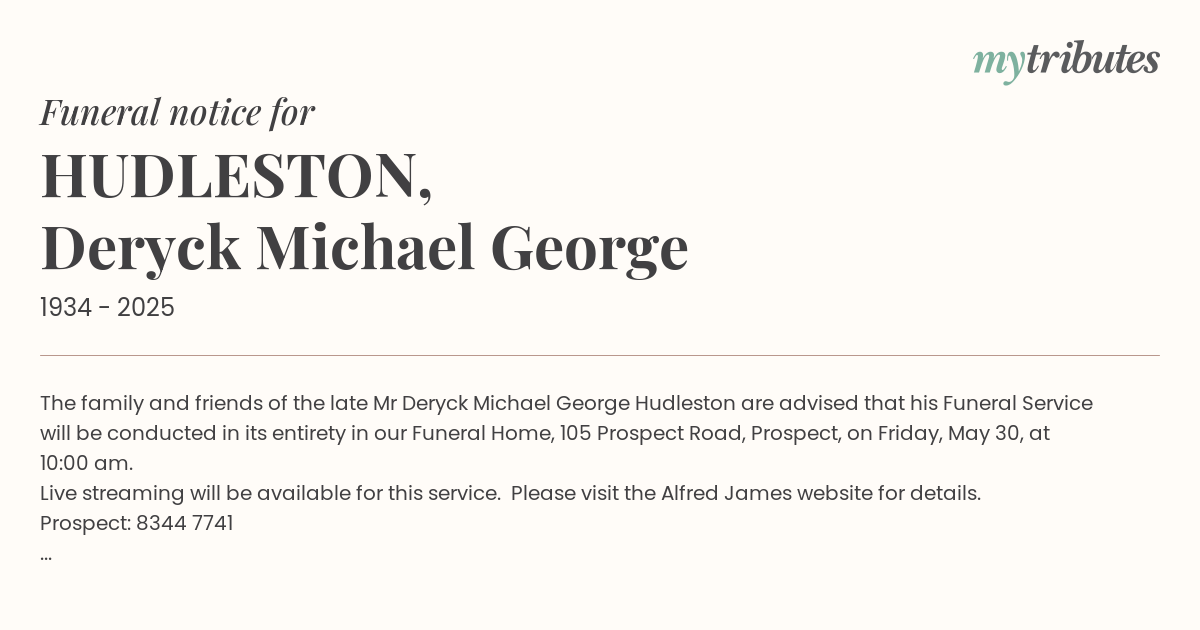 mytributes

Funeral notice for

HUDLESTON,
Deryck Michael George

1934 - 2025

The family and friends of the late Mr Deryck Michael George Hudleston are advised that his Funeral Service will be conducted in its entirety in our Funeral Home, 105 Prospect Road, Prospect, on Friday, May 30, at 10:00 am.
Live streaming will be available for this service. Please visit the Alfred James website for details.
Prospect: 8344 7741
...